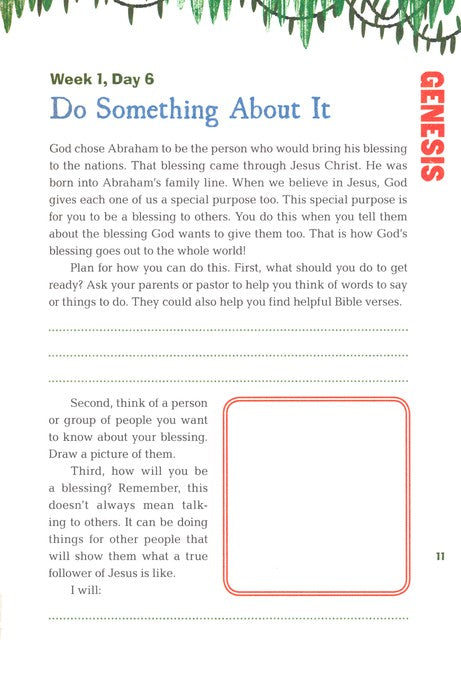 Week 1, Day 6

Do Something About It

GENESIS

God chose Abraham to be the person who would bring his blessing to the nations. That blessing came through Jesus Christ. He was born into Abraham's family line. When we believe in Jesus, God gives each one of us a special purpose too. This special purpose is for you to be a blessing to others. You do this when you tell them about the blessing God wants to give them too. That is how God's blessing goes out to the whole world!

Plan for how you can do this. First, what should you do to get ready? Ask your parents or pastor to help you think of words to say or things to do. They could also help you find helpful Bible verses.

Second, think of a person or group of people you want to know about your blessing. Draw a picture of them.

Third, how will you be a blessing? Remember, this doesn't always mean talking to others. It can be doing things for other people that will show them what a true follower of Jesus is like.

I will:

11